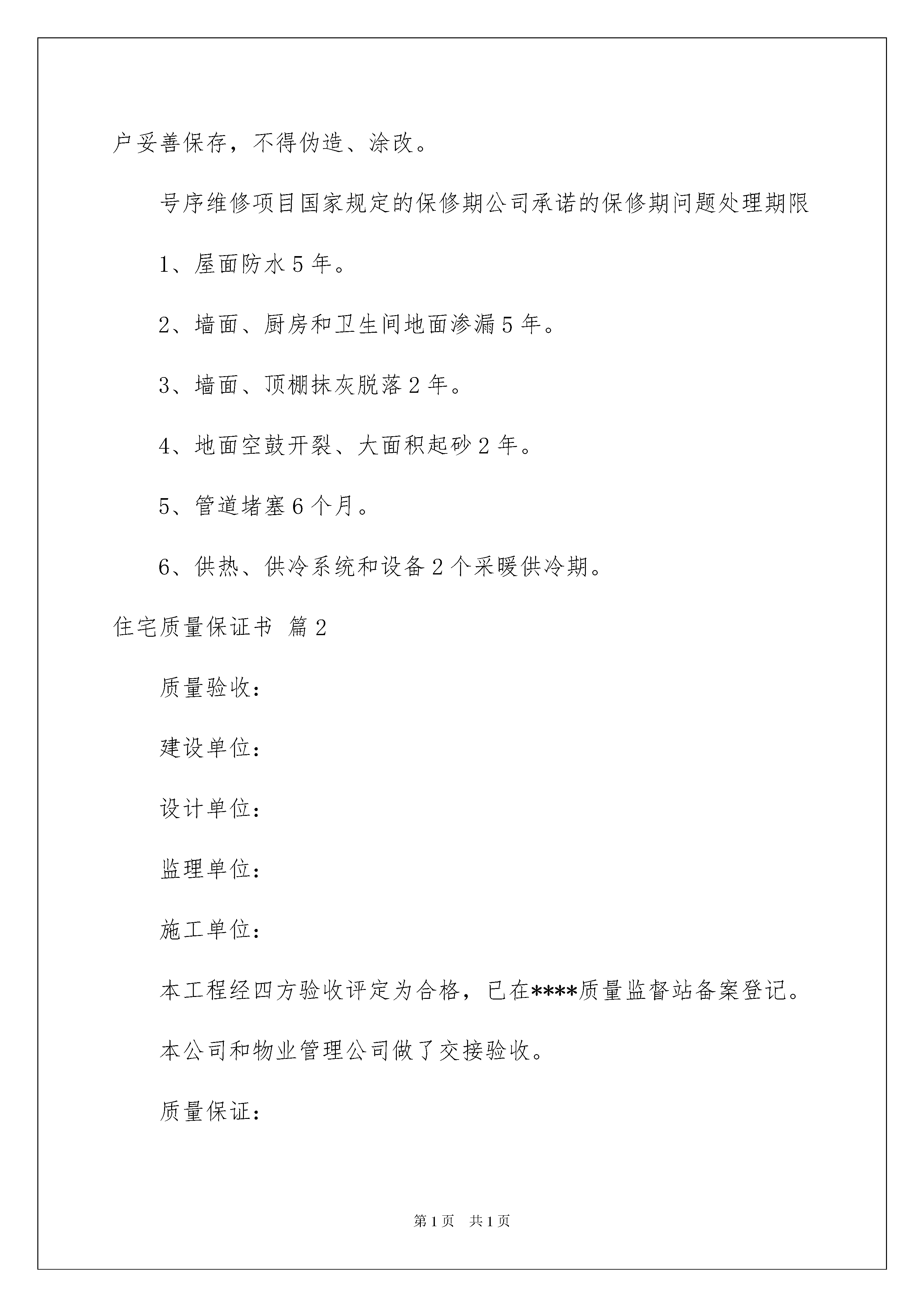 户妥善保存，不得伪造、涂改。

号序维修项目国家规定的保修期公司承诺的保修期问题处理期限

1、屋面防水5年。

2、墙面、厨房和卫生间地面渗漏5年。

3、墙面、顶棚抹灰脱落2年。

4、地面空鼓开裂、大面积起砂2年。

5、管道堵塞6个月。

6、供热、供冷系统和设备2个采暖供冷期。

住宅质量保证书 篇2

质量验收：

建设单位：

设计单位：

监理单位：

施工单位：

本工程经四方验收评定为合格，已在****质量监督站备案登记。

本公司和物业管理公司做了交接验收。

质量保证：

第1页 共1页